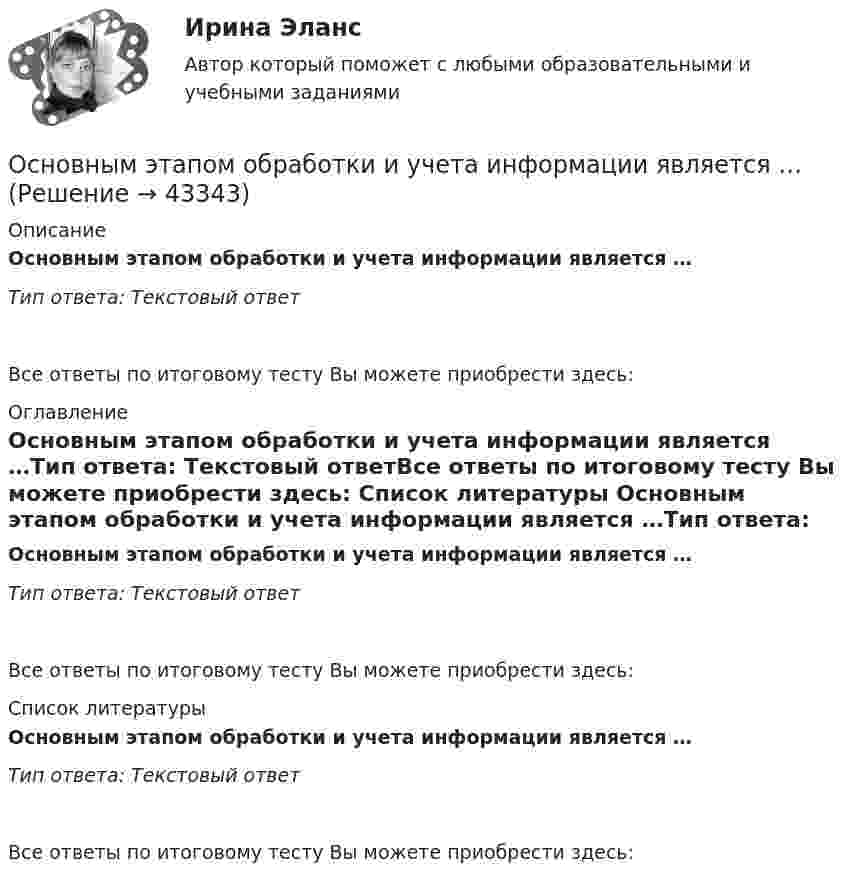 Ирина Эланс

Автор который поможет с любыми образовательными и учебными заданиями

Основным этапом обработки и учета информации является ... (Решение → 43343)

Описание

**Основным этапом обработки и учета информации является ...**

*Тип ответа: Текстовый ответ*

Все ответы по итоговому тесту Вы можете приобрести здесь:

Оглавление

**Основным этапом обработки и учета информации является ...Тип ответа: Текстовый ответВсе ответы по итоговому тесту Вы можете приобрести здесь: Список литературы Основным этапом обработки и учета информации является ...Тип ответа:**

**Основным этапом обработки и учета информации является ...**

*Тип ответа: Текстовый ответ*

Все ответы по итоговому тесту Вы можете приобрести здесь:

Список литературы

**Основным этапом обработки и учета информации является ...**

*Тип ответа: Текстовый ответ*

Все ответы по итоговому тесту Вы можете приобрести здесь: